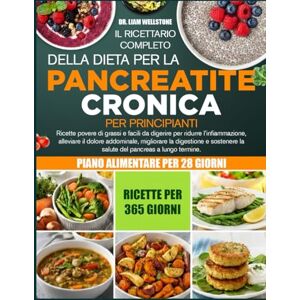 DR. LIAM WELLSTONE

IL RICETTARIO COMPLETO

DELLA DIETA PER LA

PANCREATITE CRONICA

PER PRINCIPIANTI

Ricette povere di grassi e facili da digerire per ridurre l'infiammazione, alleviare il dolore addominale, migliorare la digestione e sostenere la salute del pancreas a lungo termine.

PIANO ALIMENTARE PER 28 GIORNI

RICETTE PER 365 GIORNI